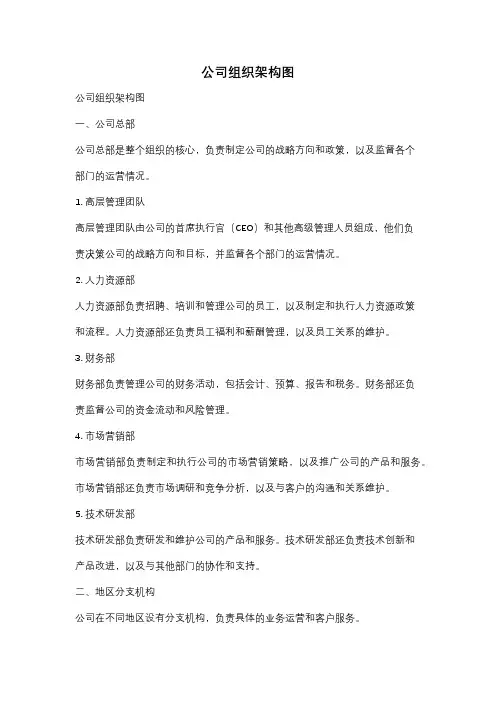 公司组织架构图

公司组织架构图

一、公司总部

公司总部是整个组织的核心，负责制定公司的战略方向和政策，以及监督各个部门的运营情况。

1. 高层管理团队

高层管理团队由公司的首席执行官（CEO）和其他高级管理人员组成，他们负责决策公司的战略方向和目标，并监督各个部门的运营情况。

2. 人力资源部

人力资源部负责招聘、培训和管理公司的员工，以及制定和执行人力资源政策和流程。人力资源部还负责员工福利和薪酬管理，以及员工关系的维护。

3. 财务部

财务部负责管理公司的财务活动，包括会计、预算、报告和税务。财务部还负责监督公司的资金流动和风险管理。

4. 市场营销部

市场营销部负责制定和执行公司的市场营销策略，以及推广公司的产品和服务。市场营销部还负责市场调研和竞争分析，以及与客户的沟通和关系维护。

5. 技术研发部

技术研发部负责研发和维护公司的产品和服务。技术研发部还负责技术创新和产品改进，以及与其他部门的协作和支持。

二、地区分支机构

公司在不同地区设有分支机构，负责具体的业务运营和客户服务。